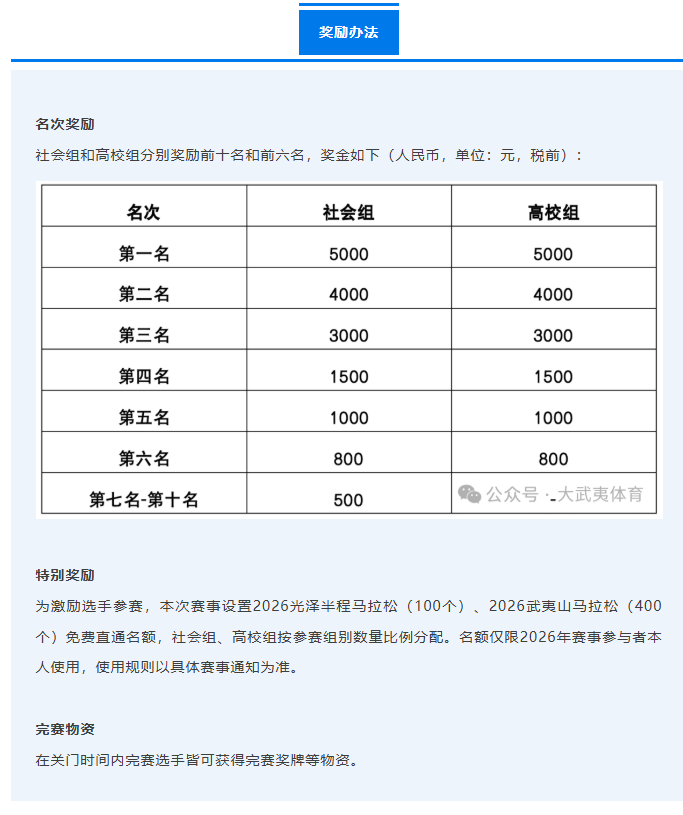 奖励办法

名次奖励

社会组和高校组分别奖励前十名和前六名，奖金如下（人民币，单位：元，税前）：

| 名次 | 社会组 | 高校组 |
|---|---|---|
| 第一名 | 5000 | 5000 |
| 第二名 | 4000 | 4000 |
| 第三名 | 3000 | 3000 |
| 第四名 | 1500 | 1500 |
| 第五名 | 1000 | 1000 |
| 第六名 | 800 | 800 |
| 第七名-第十名 | 500 | 公众号 · 大武夷体育 |

特别奖励

为激励选手参赛，本次赛事设置2026光泽半程马拉松（100个）、2026武夷山马拉松（400个）免费直通名额，社会组、高校组按参赛组别数量比例分配。名额仅限2026年赛事参与者本人使用，使用规则以具体赛事通知为准。

完赛物资

在关门时间内完赛选手皆可获得完赛奖牌等物资。